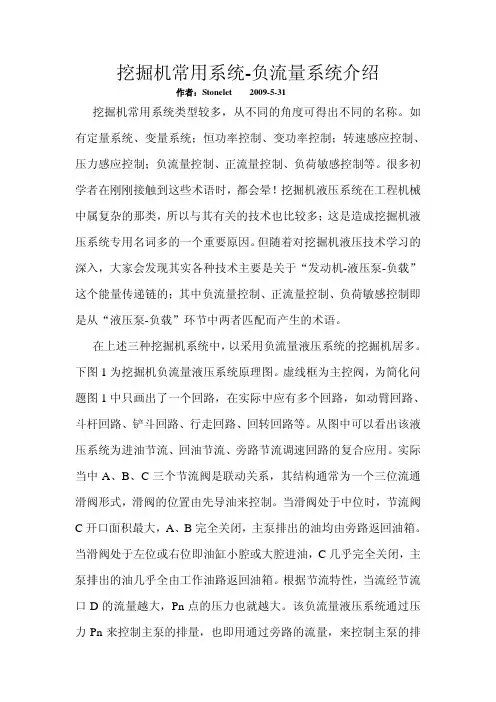 挖掘机常用系统-负流量系统介绍

作者：Stonelet 2009-5-31

挖掘机常用系统类型较多，从不同的角度可得出不同的名称。如有定量系统、变量系统；恒功率控制、变功率控制；转速感应控制、压力感应控制；负流量控制、正流量控制、负荷敏感控制等。很多初学者在刚刚接触到这些术语时，都会晕！挖掘机液压系统在工程机械中属复杂的那类，所以与其有关的技术也比较多；这是造成挖掘机液压系统专用名词多的一个重要原因。但随着对挖掘机液压技术学习的深入，大家会发现其实各种技术主要是关于“发动机-液压泵-负载”这个能量传递链的；其中负流量控制、正流量控制、负荷敏感控制即是从“液压泵-负载”环节中两者匹配而产生的术语。

在上述三种挖掘机系统中，以采用负流量液压系统的挖掘机居多。下图 1 为挖掘机负流量液压系统原理图。虚线框为主控阀，为简化问题图 1 中只画出了一个回路，在实际中应有多个回路，如动臂回路、斗杆回路、铲斗回路、行走回路、回转回路等。从图中可以看出该液压系统为进油节流、回油节流、旁路节流调速回路的复合应用。实际当中 A、B、C 三个节流阀是联动关系，其结构通常为一个三位流通滑阀形式，滑阀的位置由先导油来控制。当滑阀处于中位时，节流阀 C 开口面积最大，A、B 完全关闭，主泵排出的油均由旁路返回油箱。当滑阀处于左位或右位即油缸小腔或大腔进油，C 几乎完全关闭，主泵排出的油几乎全由工作油路返回油箱。根据节流特性，当流经节流口 D 的流量越大，Pn 点的压力也就越大。该负流量液压系统通过压力 Pn 来控制主泵的排量，也即用通过旁路的流量，来控制主泵的排